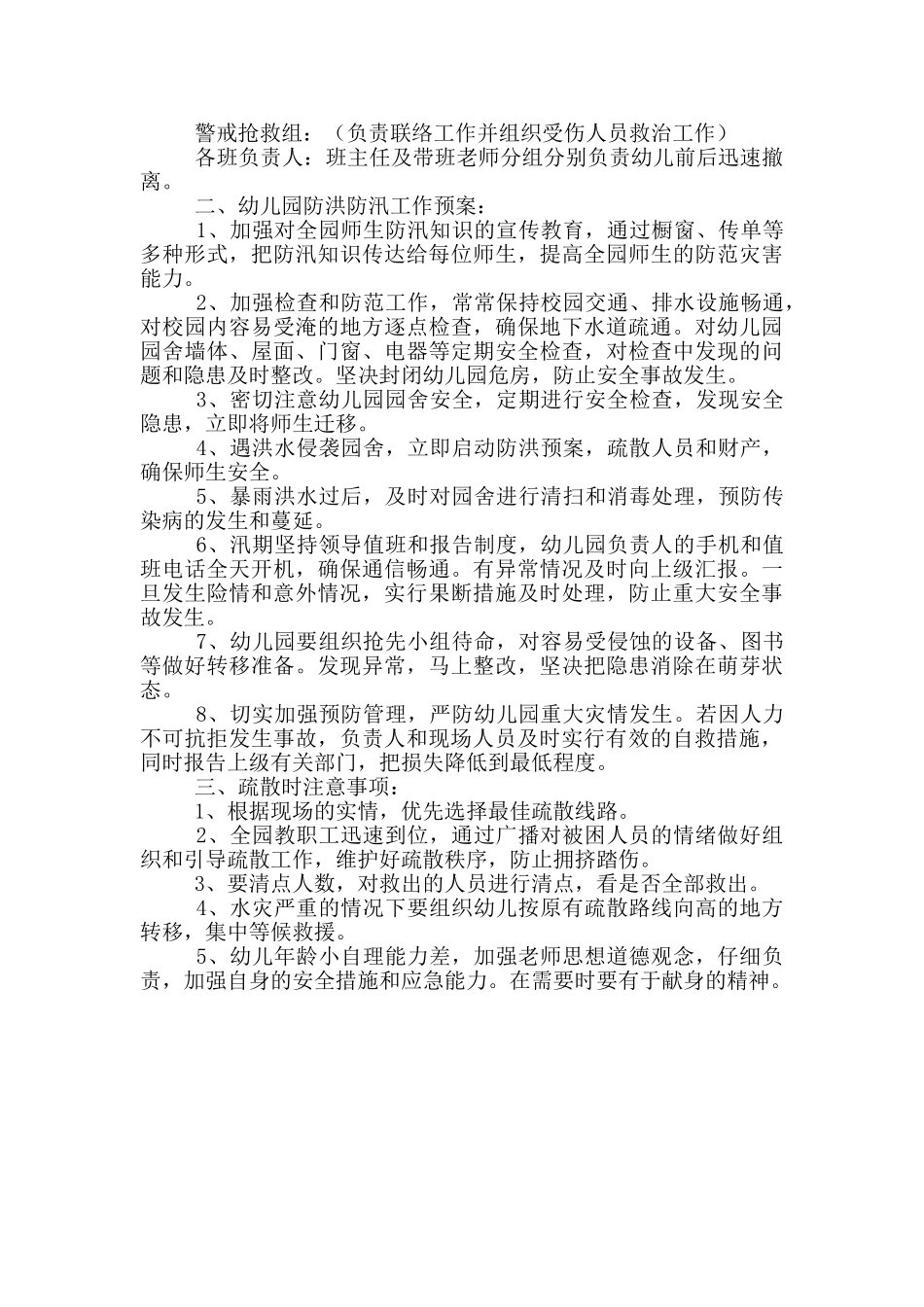 警戒抢救组：（负责联络工作并组织受伤人员救治工作）

各班负责人：班主任及带班老师分组分别负责幼儿前后迅速撤离。

二、幼儿园防洪防汛工作预案：

1、加强对全园师生防汛知识的宣传教育，通过橱窗、传单等多种形式，把防汛知识传达给每位师生，提高全园师生的防范灾害能力。

2、加强检查和防范工作，常常保持校园交通、排水设施畅通，对校园内容易受淹的地方逐点检查，确保地下水道疏通。对幼儿园园舍墙体、屋面、门窗、电器等定期安全检查，对检查中发现的问题和隐患及时整改。坚决封闭幼儿园危房，防止安全事故发生。

3、密切注意幼儿园园舍安全，定期进行安全检查，发现安全隐患，立即将师生迁移。

4、遇洪水侵袭园舍，立即启动防洪预案，疏散人员和财产，确保师生安全。

5、暴雨洪水过后，及时对园舍进行清扫和消毒处理，预防传染病的发生和蔓延。

6、汛期坚持领导值班和报告制度，幼儿园负责人的手机和值班电话全天开机，确保通信畅通。有异常情况及时向上级汇报。一旦发生险情和意外情况，实行果断措施及时处理，防止重大安全事故发生。

7、幼儿园要组织抢先小组待命，对容易受侵蚀的设备、图书等做好转移准备。发现异常，马上整改，坚决把隐患消除在萌芽状态。

8、切实加强预防管理，严防幼儿园重大灾情发生。若因人力不可抗拒发生事故，负责人和现场人员及时实行有效的自救措施，同时报告上级有关部门，把损失降低到最低程度。

三、疏散时注意事项：

1、根据现场的实情，优先选择最佳疏散线路。

2、全园教职工迅速到位，通过广播对被困人员的情绪做好组织和引导疏散工作，维护好疏散秩序，防止拥挤踏伤。

3、要清点人数，对救出的人员进行清点，看是否全部救出。

4、水灾严重的情况下要组织幼儿按原有疏散路线向高的地方转移，集中等候救援。

5、幼儿年龄小自理能力差，加强老师思想道德观念，仔细负责，加强自身的安全措施和应急能力。在需要时要有于献身的精神。